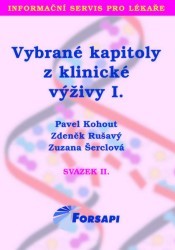 INFORMAČNÍ SERVIS PRO LÉKAŘE

Vybrané kapitoly z klinické výživy I.

Pavel Kohout
Zdeněk Rušavý
Zuzana Šerclová

SVAZEK II.

FORSAPI